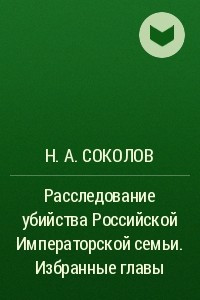 Н. А. СОКОЛОВ

Расследование убийства Российской Императорской семьи. Избранные главы